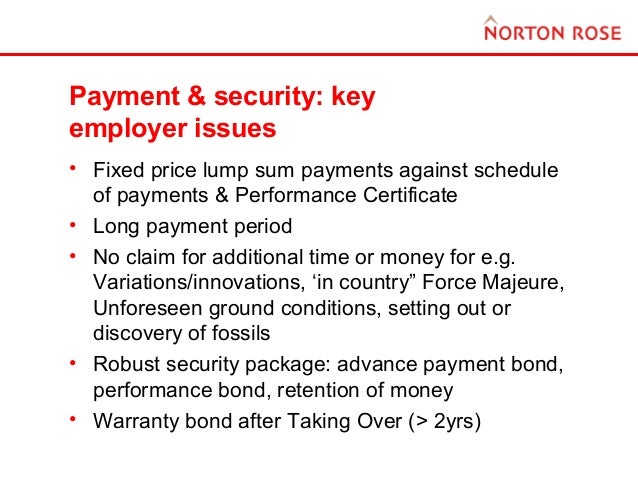 NORTON ROSE

Payment & security: key employer issues

• Fixed price lump sum payments against schedule of payments & Performance Certificate
• Long payment period
• No claim for additional time or money for e.g. Variations/innovations, ‘in country” Force Majeure, Unforeseen ground conditions, setting out or discovery of fossils
• Robust security package: advance payment bond, performance bond, retention of money
• Warranty bond after Taking Over (> 2yrs)